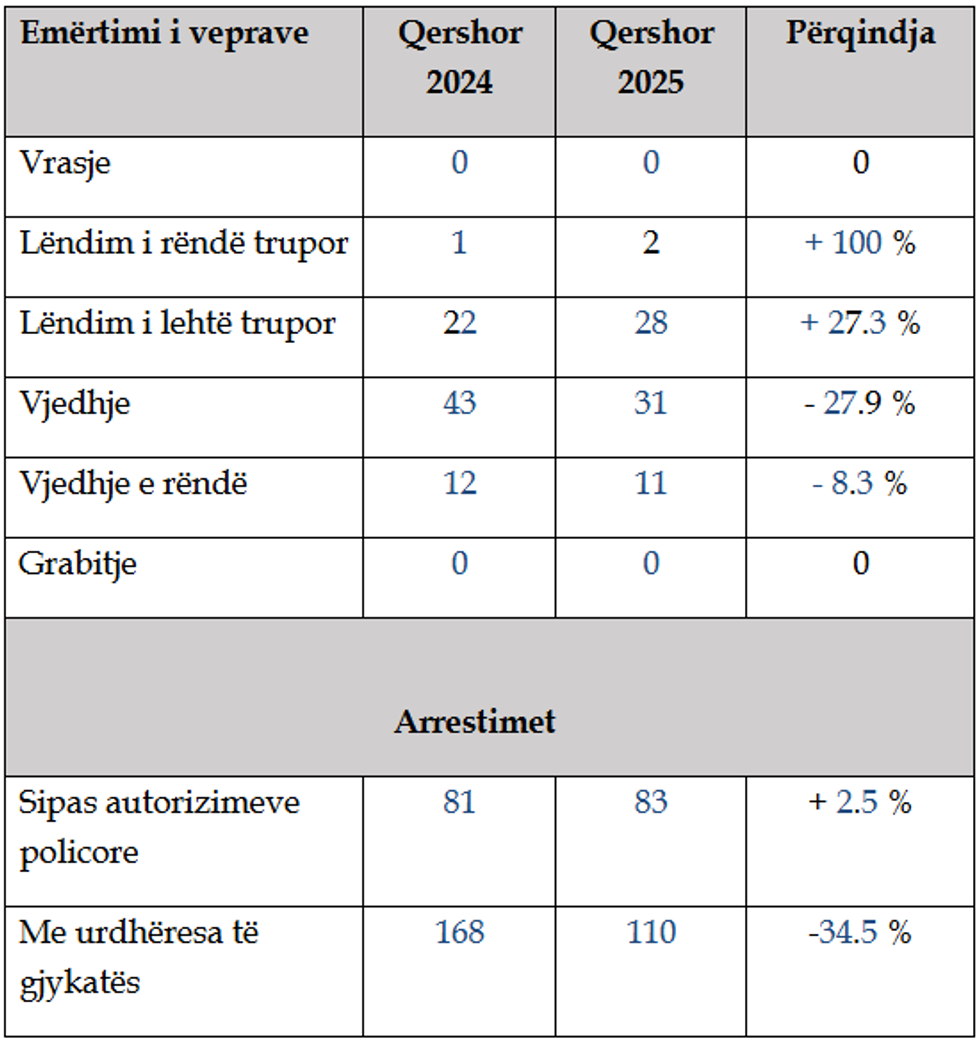 | Emërtimi i veprave | Qershor 2024 | Qershor 2025 | Përqindja |
|---|---|---|---|
| Vrasje | 0 | 0 | 0 |
| Lëndim i rëndë trupor | 1 | 2 | + 100 % |
| Lëndim i lehtë trupor | 22 | 28 | + 27.3 % |
| Vjedhje | 43 | 31 | - 27.9 % |
| Vjedhje e rëndë | 12 | 11 | - 8.3 % |
| Grabitje | 0 | 0 | 0 |
| Arrestimet | | | |
| Sipas autorizimeve policore | 81 | 83 | + 2.5 % |
| Me urdhëresa të gjykatës | 168 | 110 | -34.5 % |